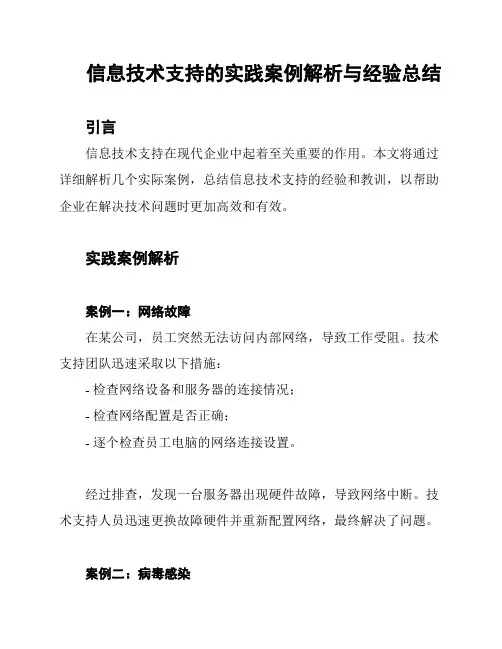 信息技术支持的实践案例解析与经验总结

引言

信息技术支持在现代企业中起着至关重要的作用。本文将通过详细解析几个实际案例，总结信息技术支持的经验和教训，以帮助企业在解决技术问题时更加高效和有效。

实践案例解析

案例一：网络故障

在某公司，员工突然无法访问内部网络，导致工作受阻。技术支持团队迅速采取以下措施：

- 检查网络设备和服务器的连接情况；

- 检查网络配置是否正确；

- 逐个检查员工电脑的网络连接设置。

经过排查，发现一台服务器出现硬件故障，导致网络中断。技术支持人员迅速更换故障硬件并重新配置网络，最终解决了问题。

案例二：病毒感染